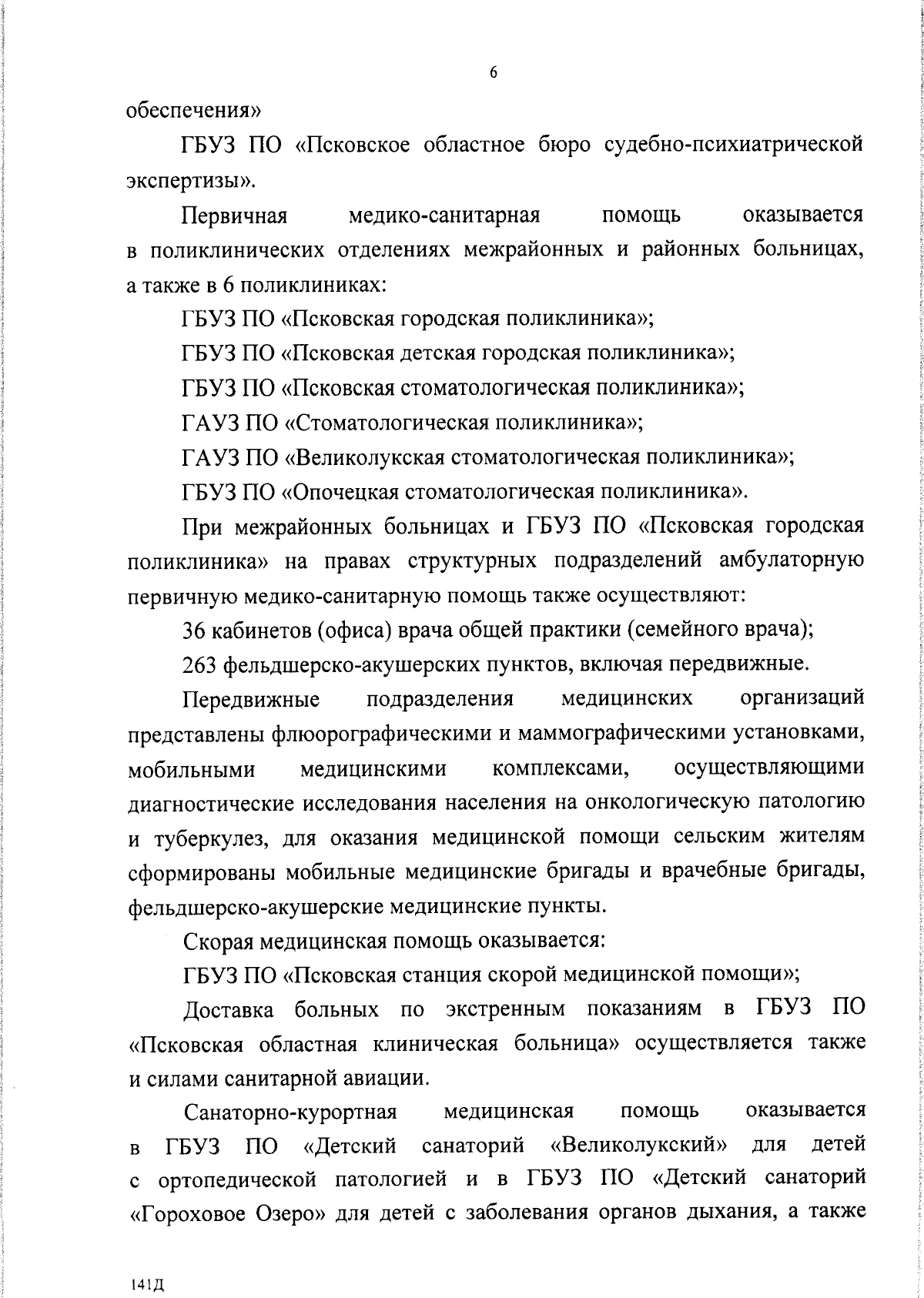 6

обеспечения»

ГБУЗ ПО «Псковское областное бюро судебно-психиатрической экспертизы».

Первичная медико-санитарная помощь оказывается в поликлинических отделениях межрайонных и районных больницах, а также в 6 поликлиниках:

ГБУЗ ПО «Псковская городская поликлиника»;

ГБУЗ ПО «Псковская детская городская поликлиника»;

ГБУЗ ПО «Псковская стоматологическая поликлиника»;

ГАУЗ ПО «Стоматологическая поликлиника»;

ГАУЗ ПО «Великолукская стоматологическая поликлиника»;

ГБУЗ ПО «Опочецкая стоматологическая поликлиника».

При межрайонных больницах и ГБУЗ ПО «Псковская городская поликлиника» на правах структурных подразделений амбулаторную первичную медико-санитарную помощь также осуществляют:

36 кабинетов (офиса) врача общей практики (семейного врача);

263 фельдшерско-акушерских пунктов, включая передвижные.

Передвижные подразделения медицинских организаций представлены флюорографическими и маммографическими установками, мобильными медицинскими комплексами, осуществляющими диагностические исследования населения на онкологическую патологию и туберкулез, для оказания медицинской помощи сельским жителям сформированы мобильные медицинские бригады и врачебные бригады, фельдшерско-акушерские медицинские пункты.

Скорая медицинская помощь оказывается:

ГБУЗ ПО «Псковская станция скорой медицинской помощи»;

Доставка больных по экстренным показаниям в ГБУЗ ПО «Псковская областная клиническая больница» осуществляется также и силами санитарной авиации.

Санаторно-курортная медицинская помощь оказывается в ГБУЗ ПО «Детский санаторий «Великолукский» для детей с ортопедической патологией и в ГБУЗ ПО «Детский санаторий «Гороховое Озеро» для детей с заболевания органов дыхания, а также

141Д